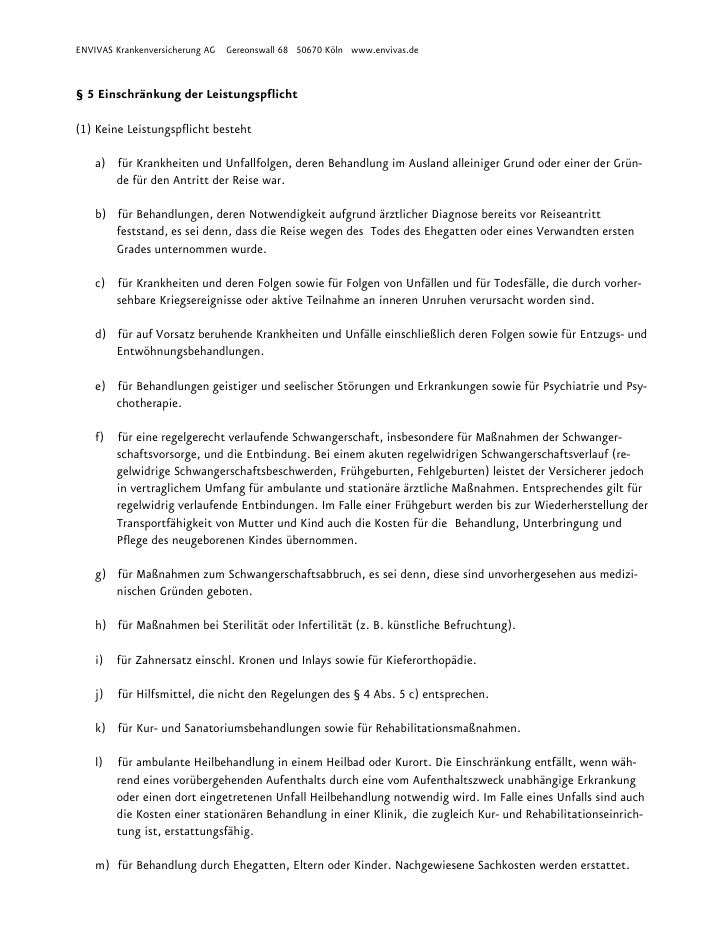 ENVIVAS Krankenversicherung AG Gereonswall 68 50670 Köln www.envivas.de

§ 5 Einschränkung der Leistungspflicht

(1) Keine Leistungspflicht besteht

a) für Krankheiten und Unfallfolgen, deren Behandlung im Ausland alleiniger Grund oder einer der Gründe für den Antritt der Reise war.

b) für Behandlungen, deren Notwendigkeit aufgrund ärztlicher Diagnose bereits vor Reiseantritt feststand, es sei denn, dass die Reise wegen des Todes des Ehegatten oder eines Verwandten ersten Grades unternommen wurde.

c) für Krankheiten und deren Folgen sowie für Folgen von Unfällen und für Todesfälle, die durch vorhersehbare Kriegsereignisse oder aktive Teilnahme an inneren Unruhen verursacht worden sind.

d) für auf Vorsatz beruhende Krankheiten und Unfälle einschließlich deren Folgen sowie für Entzugs- und Entwöhnungsbehandlungen.

e) für Behandlungen geistiger und seelischer Störungen und Erkrankungen sowie für Psychiatrie und Psychotherapie.

f) für eine regelgerecht verlaufende Schwangerschaft, insbesondere für Maßnahmen der Schwangerschaftsvorsorge, und die Entbindung. Bei einem akuten regelwidrigen Schwangerschaftsverlauf (regelwidrige Schwangerschaftsbeschwerden, Frühgeburten, Fehlgeburten) leistet der Versicherer jedoch in vertraglichem Umfang für ambulante und stationäre ärztliche Maßnahmen. Entsprechendes gilt für regelwidrig verlaufende Entbindungen. Im Falle einer Frühgeburt werden bis zur Wiederherstellung der Transportfähigkeit von Mutter und Kind auch die Kosten für die Behandlung, Unterbringung und Pflege des neugeborenen Kindes übernommen.

g) für Maßnahmen zum Schwangerschaftsabbruch, es sei denn, diese sind unvorhergesehen aus medizinischen Gründen geboten.

h) für Maßnahmen bei Sterilität oder Infertilität (z. B. künstliche Befruchtung).

i) für Zahnersatz einschl. Kronen und Inlays sowie für Kieferorthopädie.

j) für Hilfsmittel, die nicht den Regelungen des § 4 Abs. 5 c) entsprechen.

k) für Kur- und Sanatoriumsbehandlungen sowie für Rehabilitationsmaßnahmen.

l) für ambulante Heilbehandlung in einem Heilbad oder Kurort. Die Einschränkung entfällt, wenn während eines vorübergehenden Aufenthalts durch eine vom Aufenthaltszweck unabhängige Erkrankung oder einen dort eingetretenen Unfall Heilbehandlung notwendig wird. Im Falle eines Unfalls sind auch die Kosten einer stationären Behandlung in einer Klinik, die zugleich Kur- und Rehabilitationseinrichtung ist, erstattungsfähig.

m) für Behandlung durch Ehegatten, Eltern oder Kinder. Nachgewiesene Sachkosten werden erstattet.